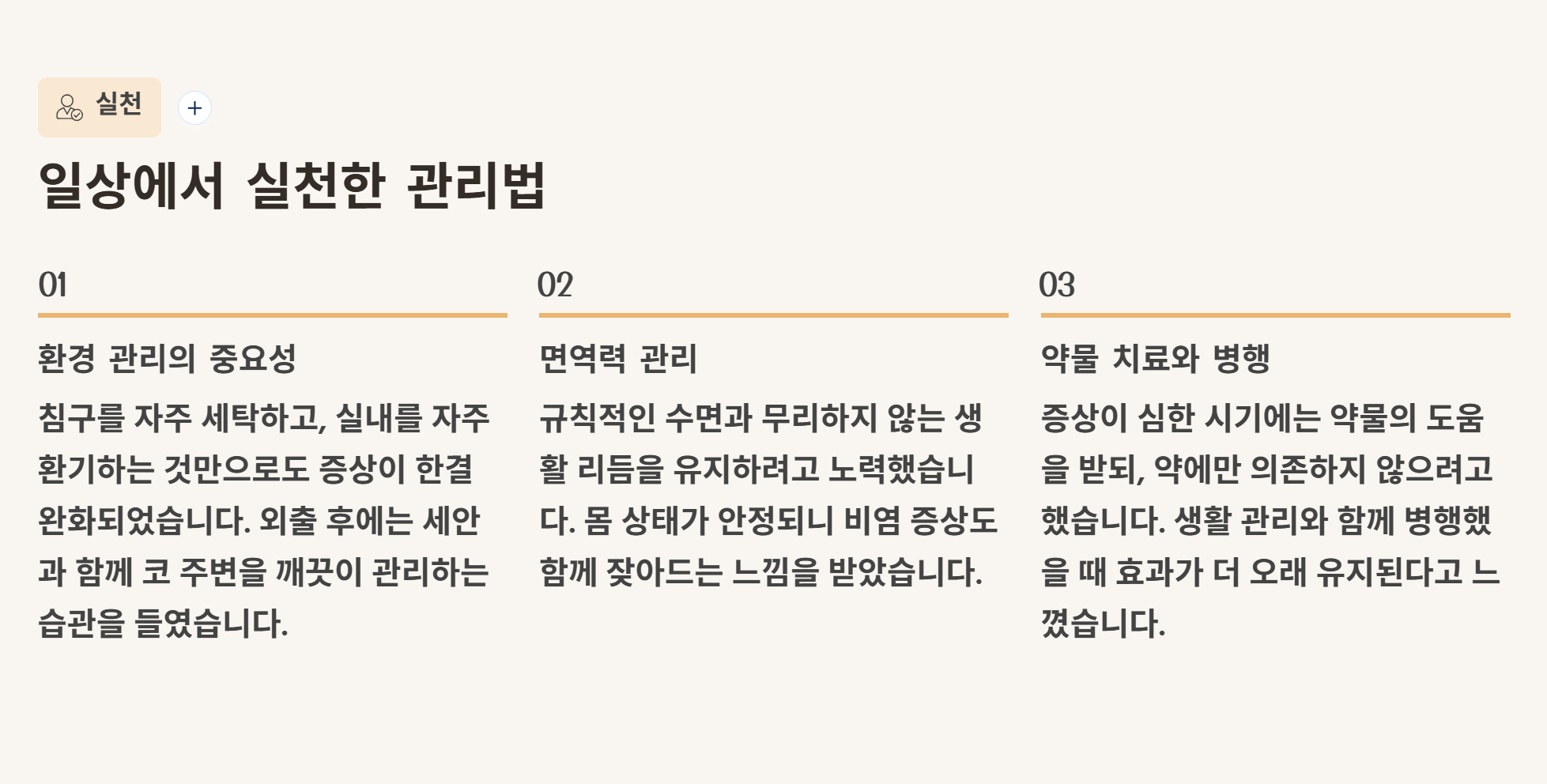 실천 +

일상에서 실천한 관리법

01

환경 관리의 중요성

침구를 자주 세탁하고, 실내를 자주 환기하는 것만으로도 증상이 한결 완화되었습니다. 외출 후에는 세안과 함께 코 주변을 깨끗이 관리하는 습관을 들였습니다.

02

면역력 관리

규칙적인 수면과 무리하지 않는 생활 리듬을 유지하려고 노력했습니다. 몸 상태가 안정되니 비염 증상도 함께 잦아드는 느낌을 받았습니다.

03

약물 치료와 병행

증상이 심한 시기에는 약물의 도움을 받되, 약에만 의존하지 않으려고 했습니다. 생활 관리와 함께 병행했을 때 효과가 더 오래 유지된다고 느꼈습니다.